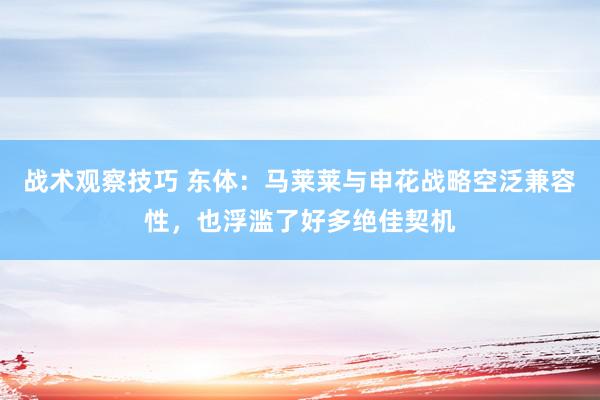 战术观察技巧 东体：马莱莱与申花战略空泛兼容性，也浮滥了好多绝佳契机